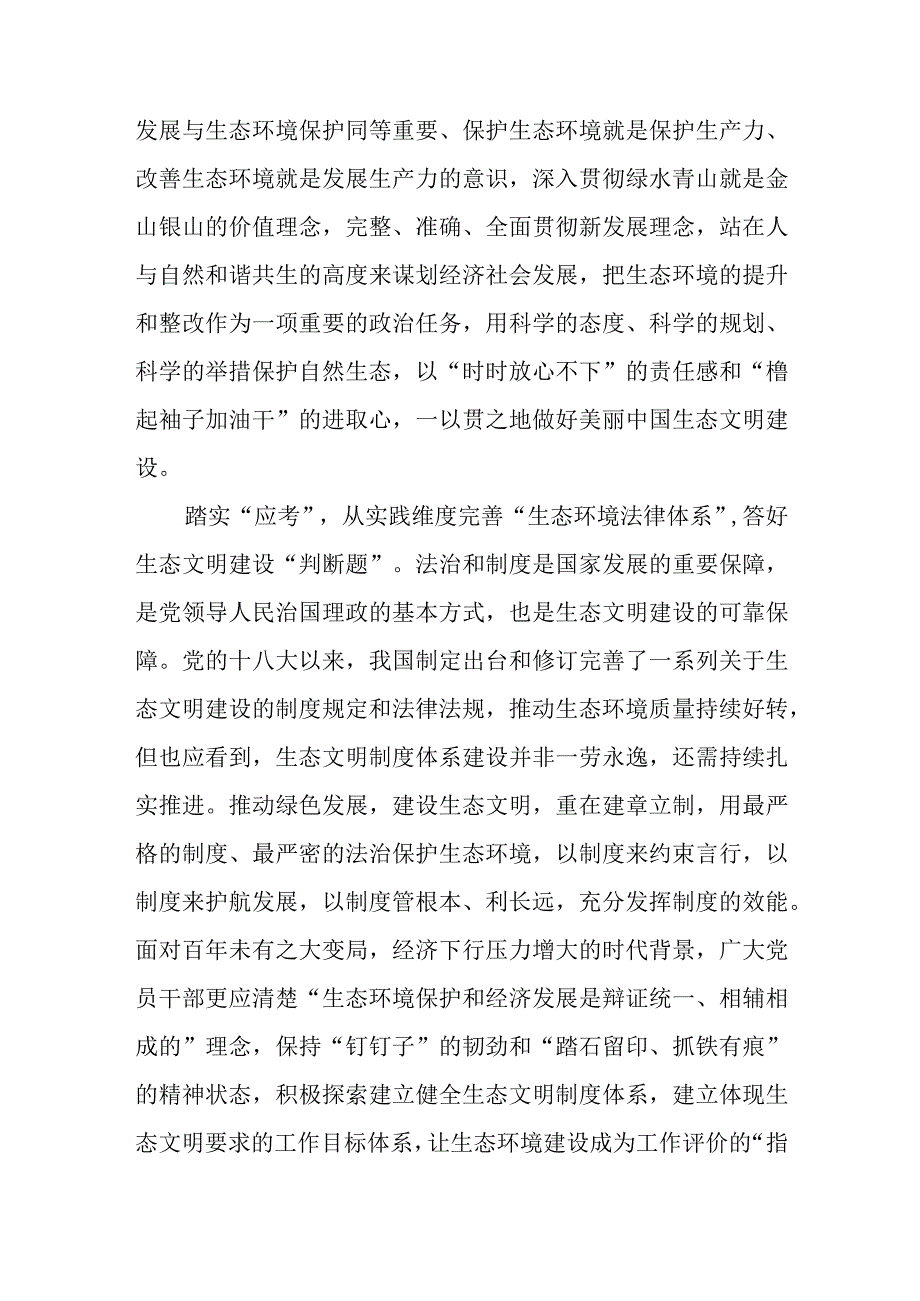 发展与生态环境保护同等重要、保护生态环境就是保护生产力、改善生态环境就是发展生产力的意识，深入贯彻绿水青山就是金山银山的价值理念，完整、准确、全面贯彻新发展理念，站在人与自然和谐共生的高度来谋划经济社会发展，把生态环境的提升和整改作为一项重要的政治任务，用科学的态度、科学的规划、科学的举措保护自然生态，以“时时放心不下”的责任感和“橹起袖子加油干”的进取心，一以贯之地做好美丽中国生态文明建设。

踏实“应考”，从实践维度完善“生态环境法律体系”，答好生态文明建设“判断题”。法治和制度是国家发展的重要保障，是党领导人民治国理政的基本方式，也是生态文明建设的可靠保障。党的十八大以来，我国制定出台和修订完善了一系列关于生态文明建设的制度规定和法律法规，推动生态环境质量持续好转，但也应看到，生态文明制度体系建设并非一劳永逸，还需持续扎实推进。推动绿色发展，建设生态文明，重在建章立制，用最严格的制度、最严密的法治保护生态环境，以制度来约束言行，以制度来护航发展，以制度管根本、利长远，充分发挥制度的效能。面对百年未有之大变局，经济下行压力增大的时代背景，广大党员干部更应清楚“生态环境保护和经济发展是辩证统一、相辅相成的”理念，保持“钉钉子”的韧劲和“踏石留印、抓铁有痕”的精神状态，积极探索建立健全生态文明制度体系，建立体现生态文明要求的工作目标体系，让生态环境建设成为工作评价的“指